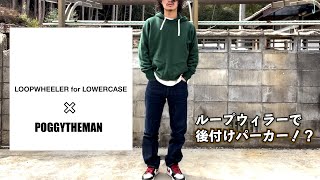 LOOPWHEELER for LOWERCASE

×

POGGYTHEMAN

ループウィラーで
後付けパーカー！？